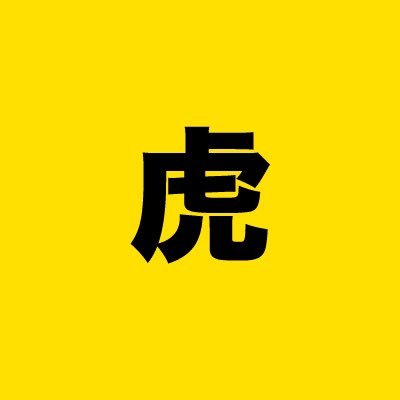 虎